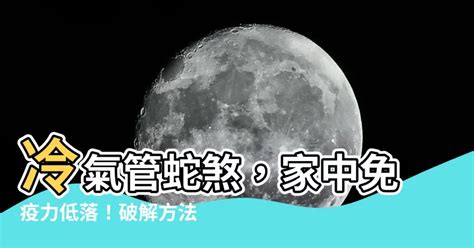 冷氣管蛇煞，家中免疫力低落！破解方法